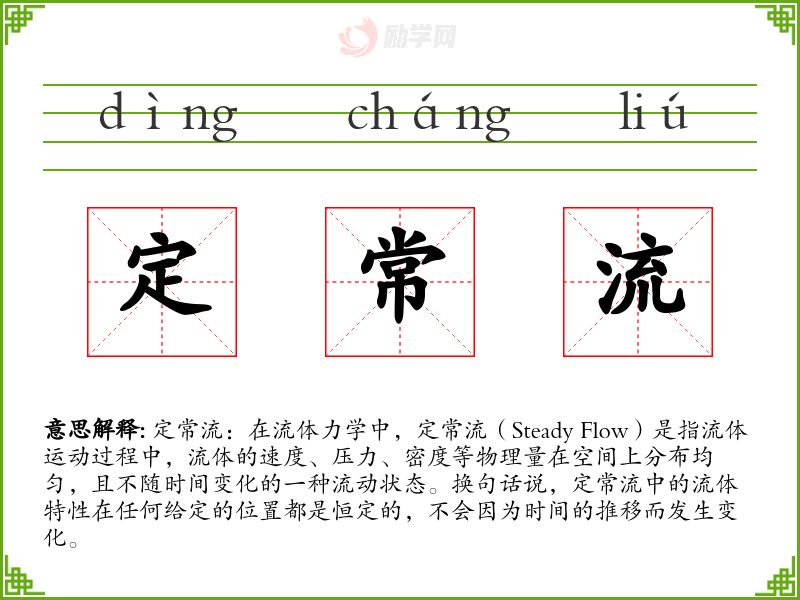 dìng cháng liú

定 常 流

意思解释:定常流：在流体力学中，定常流（Steady Flow）是指流体运动过程中，流体的速度、压力、密度等物理量在空间上分布均匀，且不随时间变化的一种流动状态。换句话说，定常流中的流体特性在任何给定的位置都是恒定的，不会因为时间的推移而发生变化。

励学网